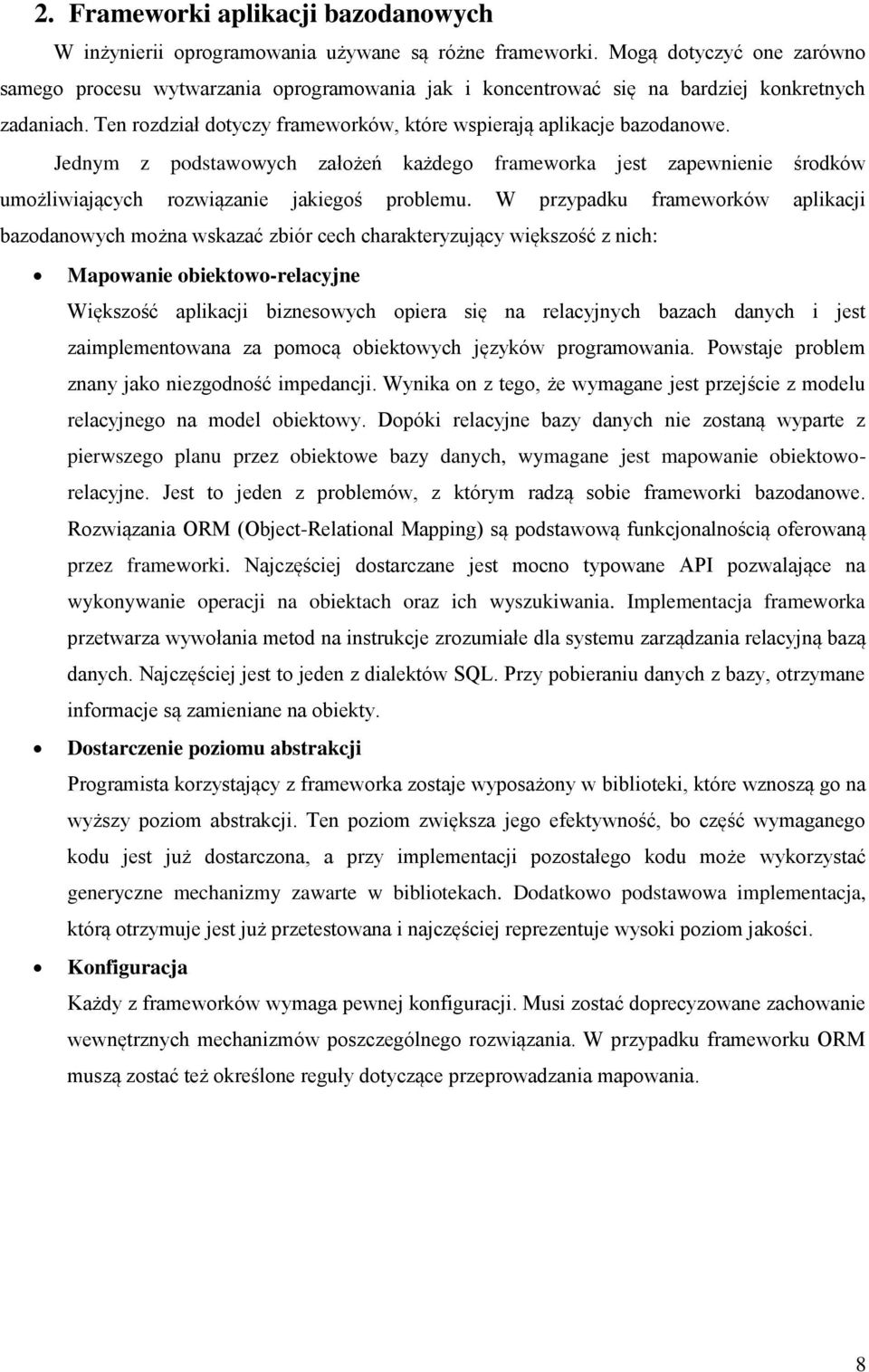 2. Frameworki aplikacji bazodanowych

W inżynierii oprogramowania używane są różne frameworki. Mogą dotyczyć one zarówno samego procesu wytwarzania oprogramowania jak i koncentrować się na bardziej konkretnych zadaniach. Ten rozdział dotyczy frameworków, które wspierają aplikacje bazodanowe.

Jednym z podstawowych założeń każdego frameworka jest zapewnienie środków umożliwiających rozwiązanie jakiegoś problemu. W przypadku frameworków aplikacji bazodanowych można wskazać zbiór cech charakteryzujący większość z nich:

• Mapowanie obiektowo-relacyjne

Większość aplikacji biznesowych opiera się na relacyjnych bazach danych i jest zaimplementowana za pomocą obiektowych języków programowania. Powstaje problem znany jako niezgodność impedancji. Wynika on z tego, że wymagane jest przejście z modelu relacyjnego na model obiektowy. Dopóki relacyjne bazy danych nie zostaną wyparte z pierwszego planu przez obiektowe bazy danych, wymagane jest mapowanie obiektowo-relacyjne. Jest to jeden z problemów, z którym radzą sobie frameworki bazodanowe. Rozwiązania ORM (Object-Relational Mapping) są podstawową funkcjonalnością oferowaną przez frameworki. Najczęściej dostarczane jest mocno typowane API pozwalające na wykonywanie operacji na obiektach oraz ich wyszukiwania. Implementacja frameworka przetwarza wywołania metod na instrukcje zrozumiałe dla systemu zarządzania relacyjną bazą danych. Najczęściej jest to jeden z dialektów SQL. Przy pobieraniu danych z bazy, otrzymane informacje są zamieniane na obiekty.

• Dostarczenie poziomu abstrakcji

Programista korzystający z frameworka zostaje wyposażony w biblioteki, które wznoszą go na wyższy poziom abstrakcji. Ten poziom zwiększa jego efektywność, bo część wymaganego kodu jest już dostarczona, a przy implementacji pozostałego kodu może wykorzystać generyczne mechanizmy zawarte w bibliotekach. Dodatkowo podstawowa implementacja, którą otrzymuje jest już przetestowana i najczęściej reprezentuje wysoki poziom jakości.

• Konfiguracja

Każdy z frameworków wymaga pewnej konfiguracji. Musi zostać doprecyzowane zachowanie wewnętrznych mechanizmów poszczególnego rozwiązania. W przypadku frameworku ORM muszą zostać też określone reguły dotyczące przeprowadzania mapowania.

8